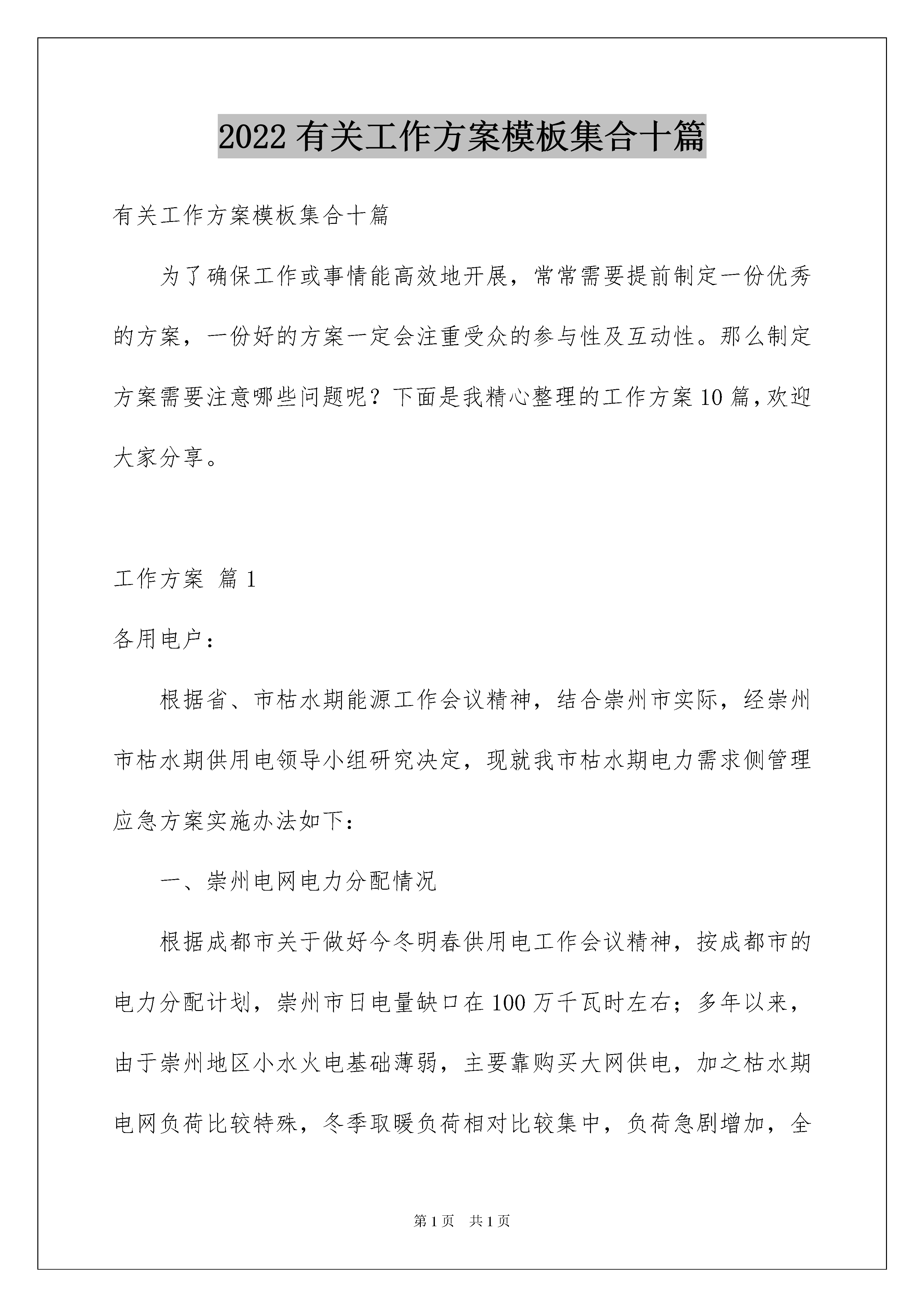 2022有关工作方案模板集合十篇

有关工作方案模板集合十篇

为了确保工作或事情能高效地开展，常常需要提前制定一份优秀的方案，一份好的方案一定会注重受众的参与性及互动性。那么制定方案需要注意哪些问题呢？下面是我精心整理的工作方案10篇，欢迎大家分享。

工作方案 篇1

各用电户：

根据省、市枯水期能源工作会议精神，结合崇州市实际，经崇州市枯水期供用电领导小组研究决定，现就我市枯水期电力需求侧管理应急方案实施办法如下：

一、崇州电网电力分配情况

根据成都市关于做好今冬明春供用电工作会议精神，按成都市的电力分配计划，崇州市日电量缺口在100万千瓦时左右；多年以来，由于崇州地区小水火电基础薄弱，主要靠购买大网供电，加之枯水期电网负荷比较特殊，冬季取暖负荷相对比较集中，负荷急剧增加，全

第1页　共1页